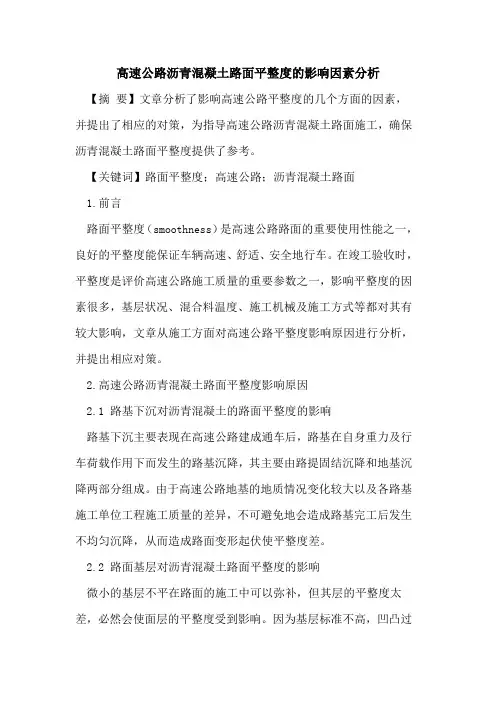 高速公路沥青混凝土路面平整度的影响因素分析

【摘 要】文章分析了影响高速公路平整度的几个方面的因素，并提出了相应的对策，为指导高速公路沥青混凝土路面施工，确保沥青混凝土路面平整度提供了参考。

【关键词】路面平整度；高速公路；沥青混凝土路面

1.前言

路面平整度（smoothness）是高速公路路面的重要使用性能之一，良好的平整度能保证车辆高速、舒适、安全地行车。在竣工验收时，平整度是评价高速公路施工质量的重要参数之一，影响平整度的因素很多，基层状况、混合料温度、施工机械及施工方式等都对其有较大影响，文章从施工方面对高速公路平整度影响原因进行分析，并提出相应对策。

2.高速公路沥青混凝土路面平整度影响原因

2.1 路基下沉对沥青混凝土的路面平整度的影响

路基下沉主要表现在高速公路建成通车后，路基在自身重力及行车荷载作用下而发生的路基沉降，其主要由路提固结沉降和地基沉降两部分组成。由于高速公路地基的地质情况变化较大以及各路基施工单位工程施工质量的差异，不可避免地会造成路基完工后发生不均匀沉降，从而造成路面变形起伏使平整度差。

2.2 路面基层对沥青混凝土路面平整度的影响

微小的基层不平在路面的施工中可以弥补，但其层的平整度太差，必然会使面层的平整度受到影响。因为基层标准不高，凹凸过